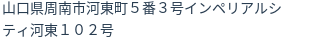 山口県周南市河東町５番３号インペリアルシティ河東１０２号